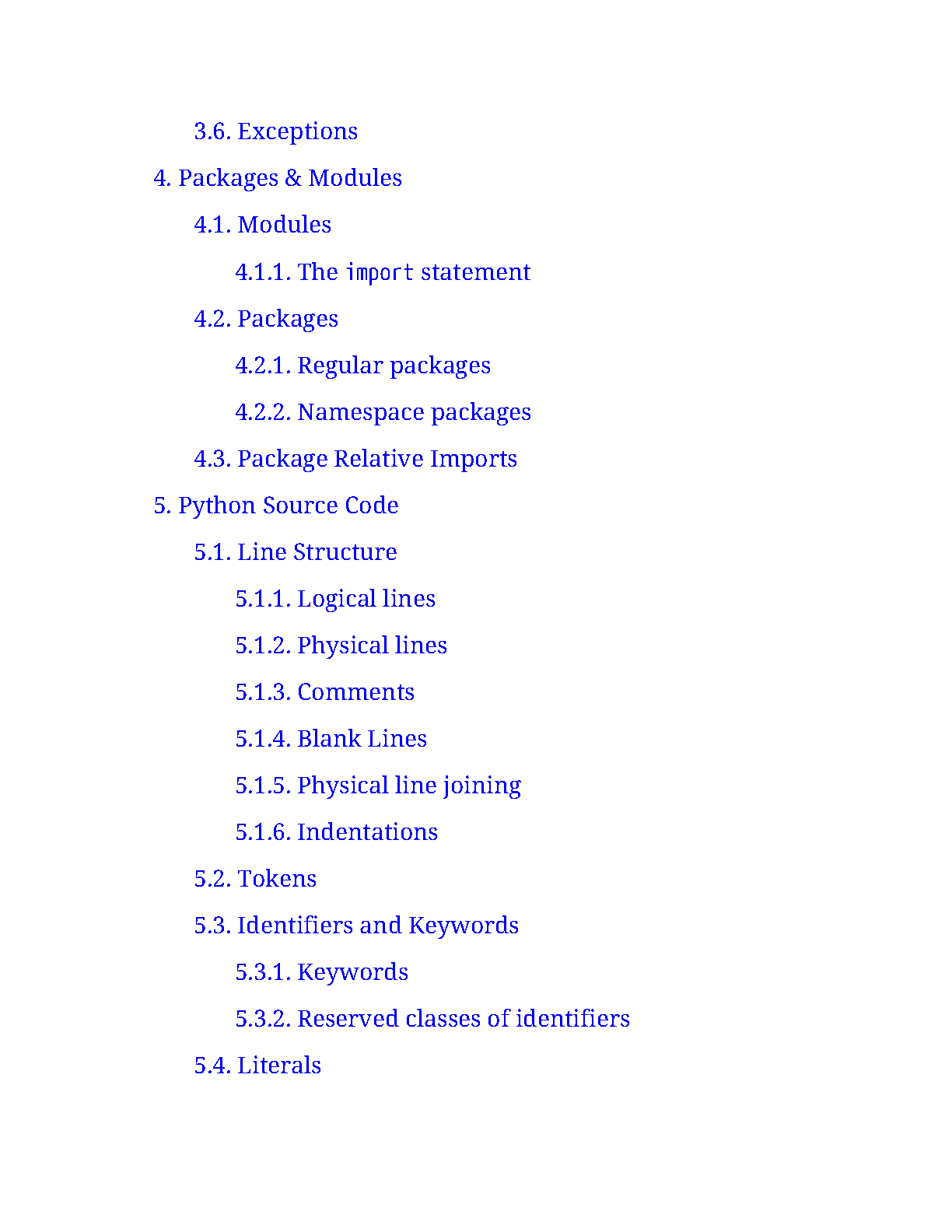 3.6. Exceptions

4. Packages & Modules

4.1. Modules

4.1.1. The import statement

4.2. Packages

4.2.1. Regular packages

4.2.2. Namespace packages

4.3. Package Relative Imports

5. Python Source Code

5.1. Line Structure

5.1.1. Logical lines

5.1.2. Physical lines

5.1.3. Comments

5.1.4. Blank Lines

5.1.5. Physical line joining

5.1.6. Indentations

5.2. Tokens

5.3. Identifiers and Keywords

5.3.1. Keywords

5.3.2. Reserved classes of identifiers

5.4. Literals